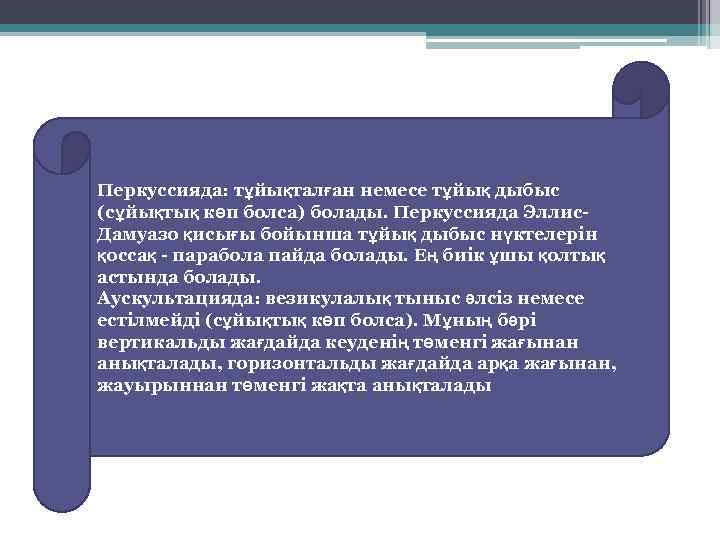 Перкуссияда: тұйықталған немесе тұйық дыбыс (сұйықтық көп болса) болады. Перкуссияда Эллис-Дамуазо қисығы бойынша тұйық дыбыс нүктелерін қоссақ - парабола пайда болады. Ең биік ұшы қолтық астында болады.
Аускультацияда: везикулалық тыныс әлсіз немесе естілмейді (сұйықтық көп болса). Мұның бәрі вертикальды жағдайда кеуденің төменгі жағынан анықталады, горизонтальды жағдайда арқа жағынан, жауырыннан төменгі жақта анықталады